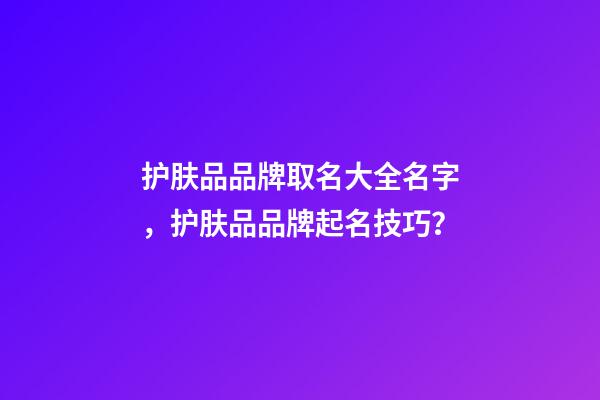 护肤品品牌取名大全名字，护肤品品牌起名技巧？